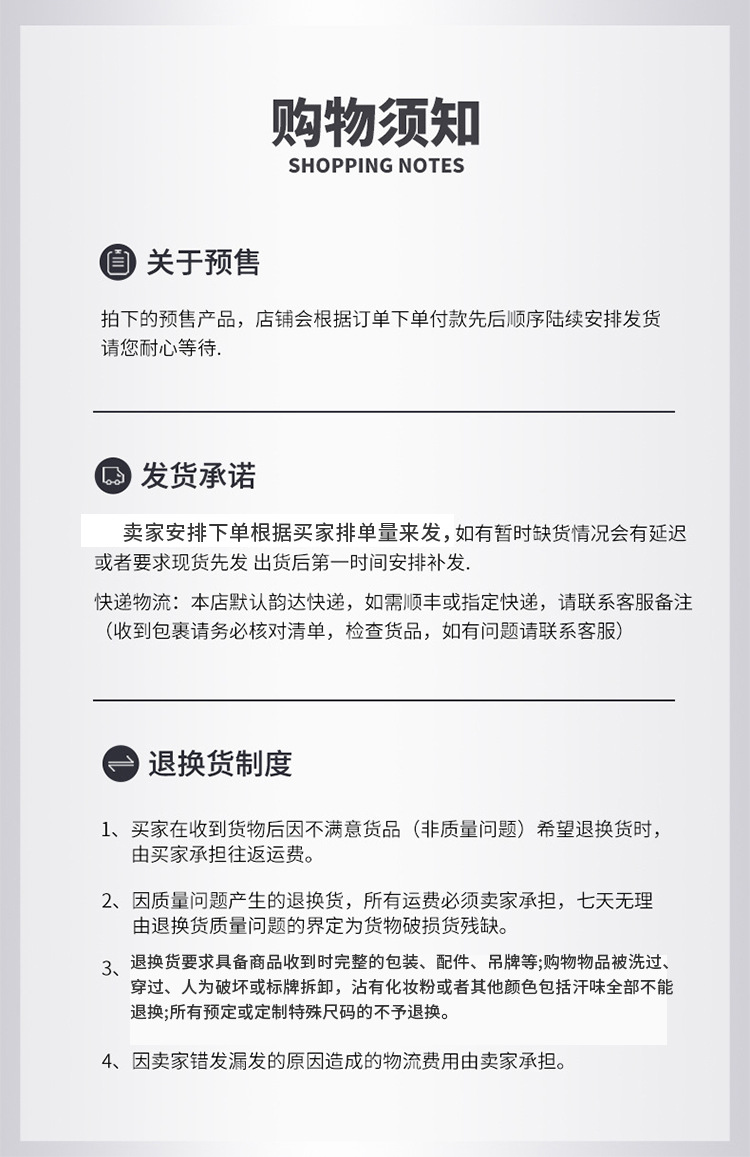 购物须知
SHOPPING NOTES

关于预售

拍下的预售产品，店铺会根据订单下单付款先后顺序陆续安排发货请您耐心等待.

发货承诺

卖家安排下单根据买家排单量来发，如有暂时缺货情况会有延迟或者要求现货先发 出货后第一时间安排补发.

快递物流：本店默认韵达快递，如需顺丰或指定快递，请联系客服备注（收到包裹请务必核对清单，检查货品，如有问题请联系客服）

退换货制度

1、买家在收到货物后因不满意货品（非质量问题）希望退换货时，由买家承担往返运费。

2、因质量问题产生的退换货，所有运费必须卖家承担，七天无理由退换货质量问题的界定为货物破损货残缺。

3、退换货要求具备商品收到时完整的包装、配件、吊牌等;购物物品被洗过、穿过、人为破坏或标牌拆卸，沾有化妆粉或者其他颜色包括汗味全部不能退换;所有预定或定制特殊尺码的不予退换。

4、因卖家错发漏发的原因造成的物流费用由卖家承担。